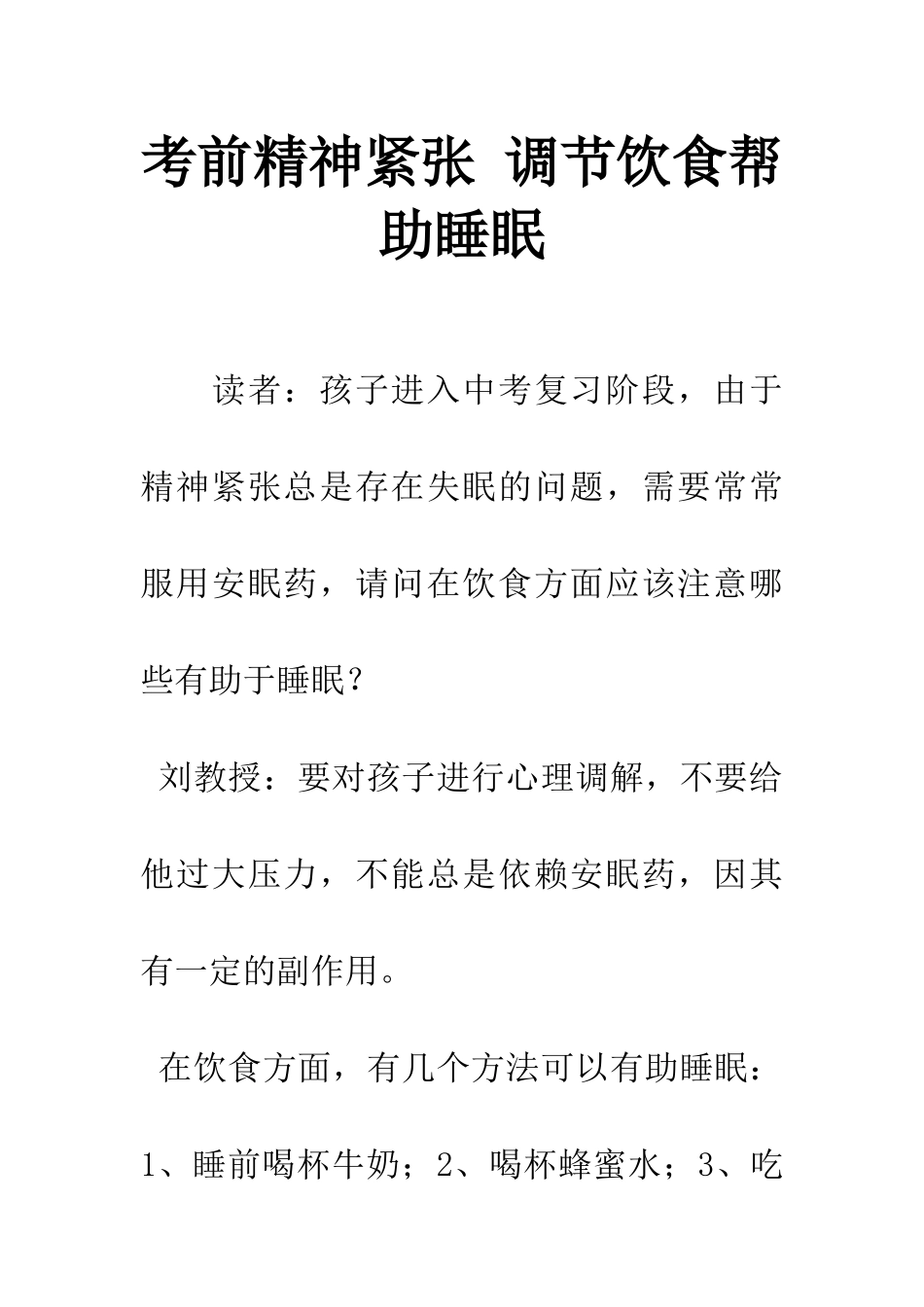 考前精神紧张 调节饮食帮助睡眠

读者：孩子进入中考复习阶段，由于精神紧张总是存在失眠的问题，需要常常服用安眠药，请问在饮食方面应该注意哪些有助于睡眠？

刘教授：要对孩子进行心理调解，不要给他过大压力，不能总是依赖安眠药，因其有一定的副作用。

在饮食方面，有几个方法可以有助睡眠：1、睡前喝杯牛奶；2、喝杯蜂蜜水；3、吃